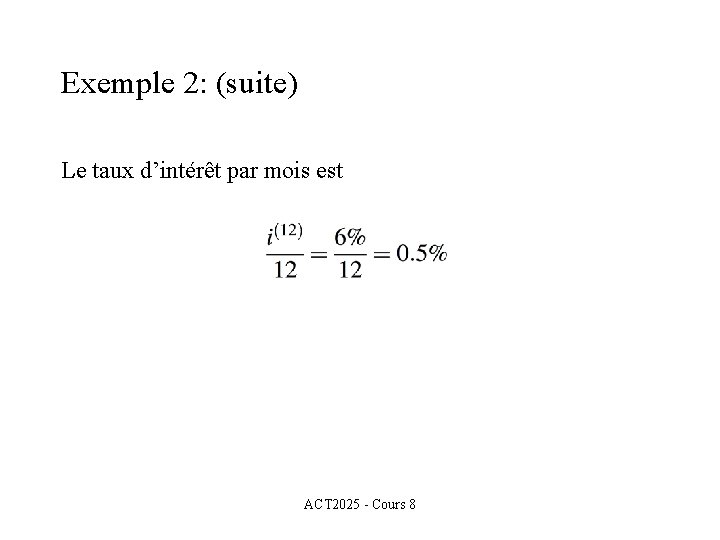 Exemple 2: (suite)

Le taux d'intérêt par mois est

$\frac{i^{(12)}}{12} = \frac{6\%}{12} = 0.5\%$

ACT2025 - Cours 8